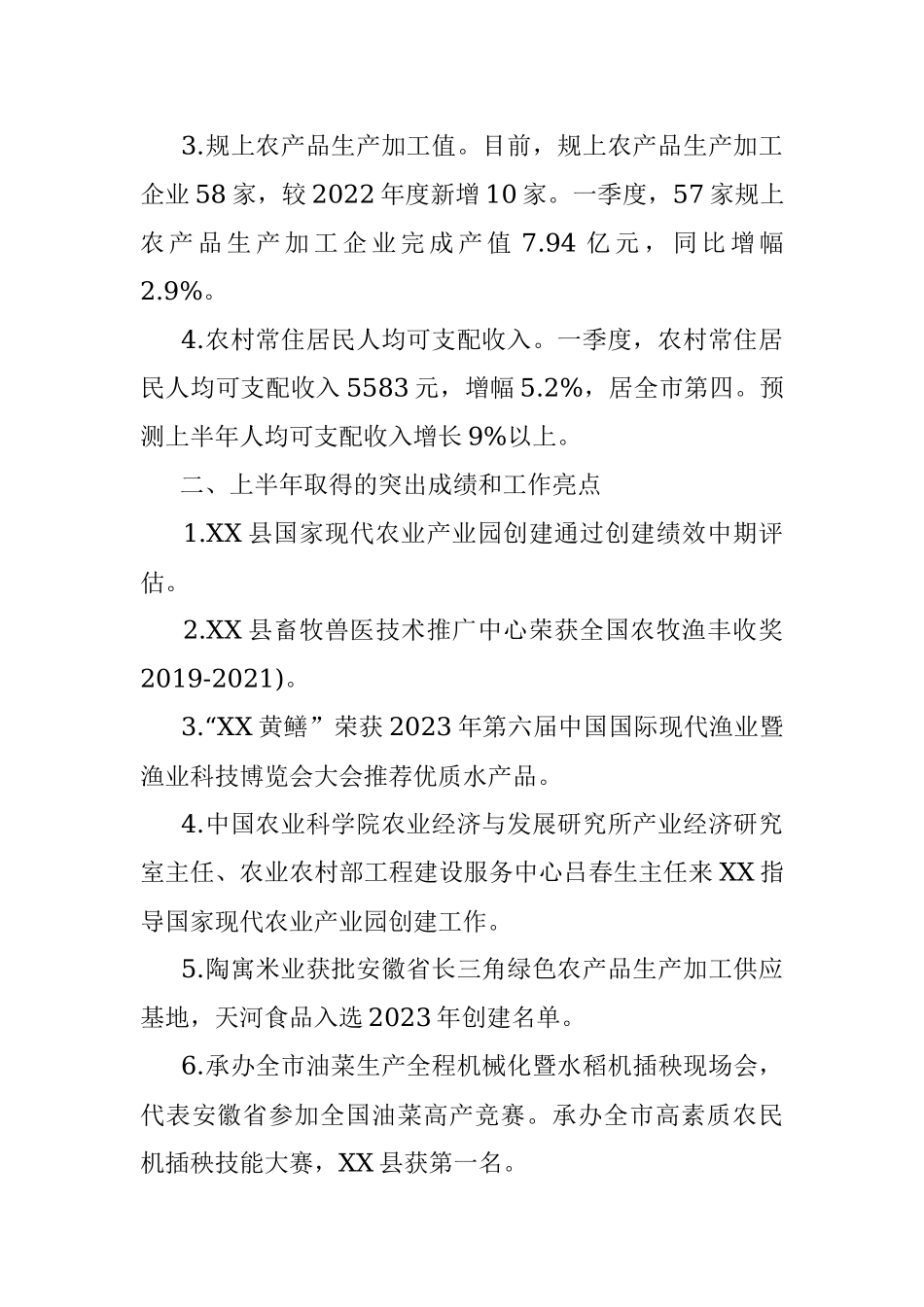 3.规上农产品生产加工值。目前，规上农产品生产加工企业58家，较2022年度新增10家。一季度，57家规上农产品生产加工企业完成产值7.94亿元，同比增幅2.9%。

4.农村常住居民人均可支配收入。一季度，农村常住居民人均可支配收入5583元，增幅5.2%，居全市第四。预测上半年人均可支配收入增长9%以上。

二、上半年取得的突出成绩和工作亮点

1.XX县国家现代农业产业园创建通过创建绩效中期评估。

2.XX县畜牧兽医技术推广中心荣获全国农牧渔丰收奖2019-2021)。

3.“XX黄鳝”荣获2023年第六届中国国际现代渔业暨渔业科技博览会大会推荐优质水产品。

4.中国农业科学院农业经济与发展研究所产业经济研究室主任、农业农村部工程建设服务中心吕春生主任来XX指导国家现代农业产业园创建工作。

5.陶寓米业获批安徽省长三角绿色农产品生产加工供应基地，天河食品入选2023年创建名单。

6.承办全市油菜生产全程机械化暨水稻机插秧现场会，代表安徽省参加全国油菜高产竞赛。承办全市高素质农民机插秧技能大赛，XX县获第一名。